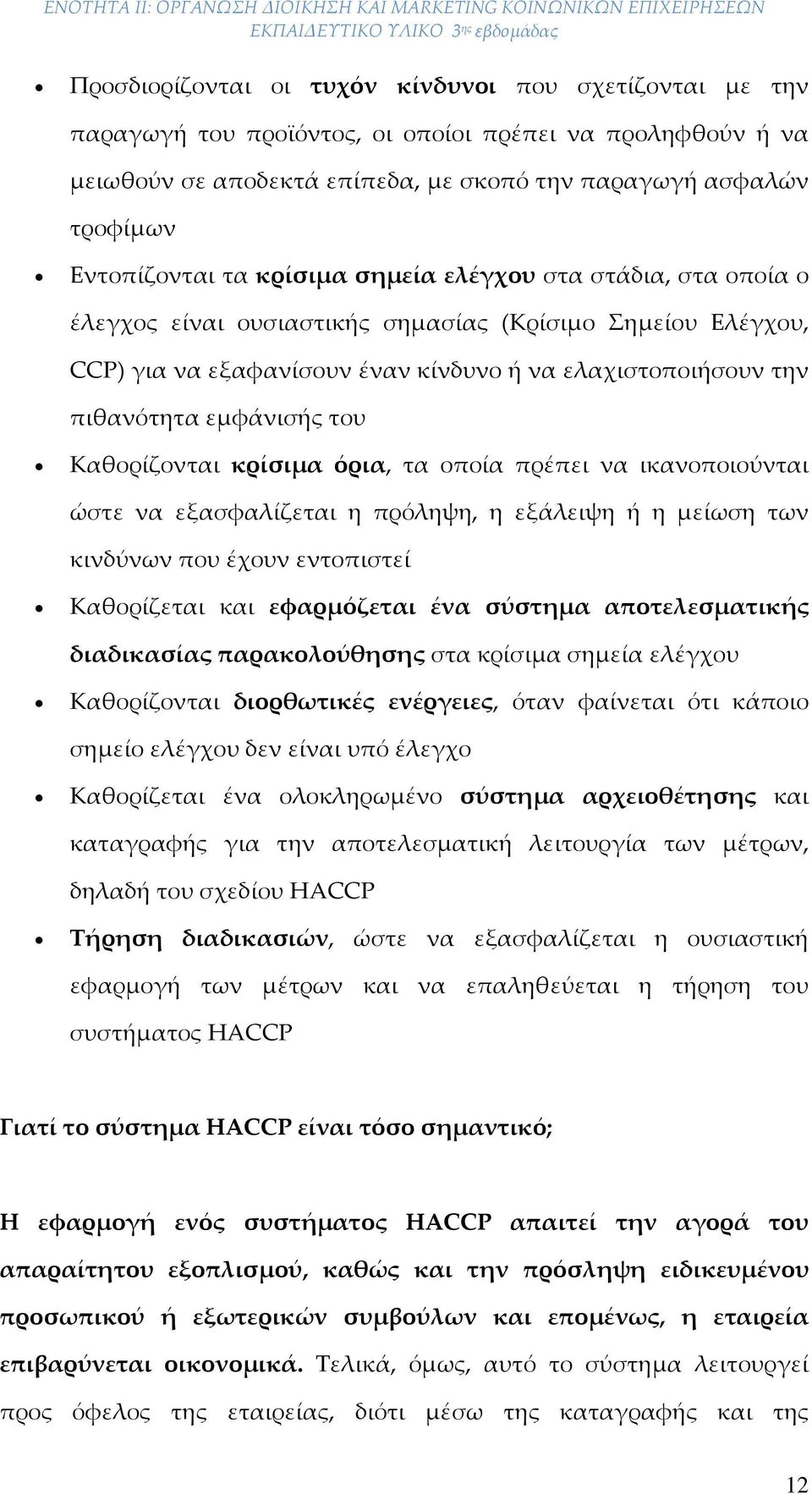 ΕΝΟΤΗΤΑ ΙΙ: ΟΡΓΑΝΩΣΗ ΔΙΟΙΚΗΣΗ ΚΑΙ MARKETING ΚΟΙΝΩΝΙΚΩΝ ΕΠΙΧΕΙΡΗΣΕΩΝ
ΕΚΠΑΙΔΕΥΤΙΚΟ ΥΛΙΚΟ 3ης εβδομάδας

• Προσδιορίζονται οι τυχόν κίνδυνοι που σχετίζονται με την παραγωγή του προϊόντος, οι οποίοι πρέπει να προληφθούν ή να μειωθούν σε αποδεκτά επίπεδα, με σκοπό την παραγωγή ασφαλών τροφίμων

• Εντοπίζονται τα κρίσιμα σημεία ελέγχου στα στάδια, στα οποία ο έλεγχος είναι ουσιαστικής σημασίας (Κρίσιμο Σημείου Ελέγχου, CCP) για να εξαφανίσουν έναν κίνδυνο ή να ελαχιστοποιήσουν την πιθανότητα εμφάνισής του

• Καθορίζονται κρίσιμα όρια, τα οποία πρέπει να ικανοποιούνται ώστε να εξασφαλίζεται η πρόληψη, η εξάλειψη ή η μείωση των κινδύνων που έχουν εντοπιστεί

• Καθορίζεται και εφαρμόζεται ένα σύστημα αποτελεσματικής διαδικασίας παρακολούθησης στα κρίσιμα σημεία ελέγχου

• Καθορίζονται διορθωτικές ενέργειες, όταν φαίνεται ότι κάποιο σημείο ελέγχου δεν είναι υπό έλεγχο

• Καθορίζεται ένα ολοκληρωμένο σύστημα αρχειοθέτησης και καταγραφής για την αποτελεσματική λειτουργία των μέτρων, δηλαδή του σχεδίου HACCP

• Τήρηση διαδικασιών, ώστε να εξασφαλίζεται η ουσιαστική εφαρμογή των μέτρων και να επαληθεύεται η τήρηση του συστήματος HACCP

Γιατί το σύστημα HACCP είναι τόσο σημαντικό;

Η εφαρμογή ενός συστήματος HACCP απαιτεί την αγορά του απαραίτητου εξοπλισμού, καθώς και την πρόσληψη ειδικευμένου προσωπικού ή εξωτερικών συμβούλων και επομένως, η εταιρεία επιβαρύνεται οικονομικά. Τελικά, όμως, αυτό το σύστημα λειτουργεί προς όφελος της εταιρείας, διότι μέσω της καταγραφής και της

12